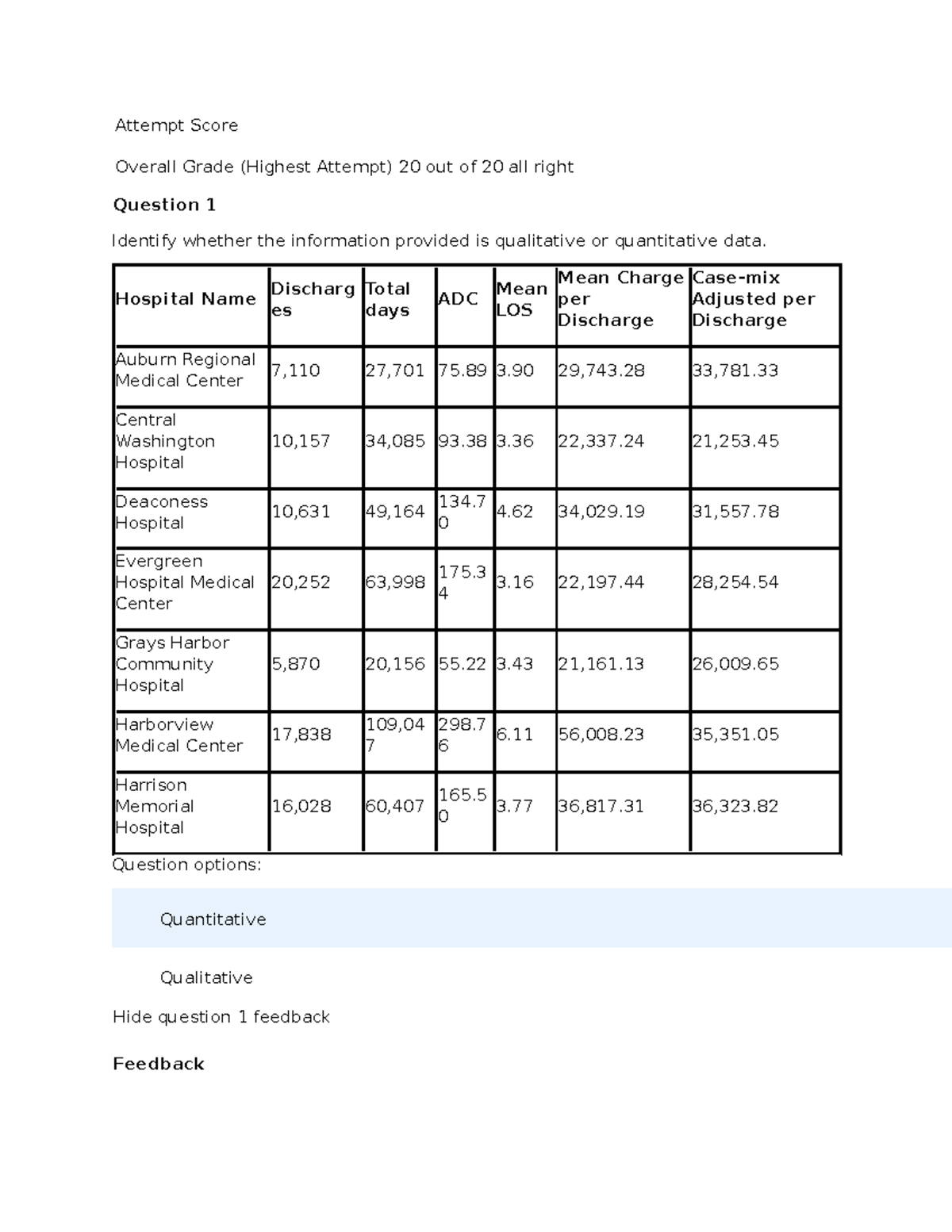 Attempt Score

Overall Grade (Highest Attempt) 20 out of 20 all right

**Question 1**

Identify whether the information provided is qualitative or quantitative data.

| Hospital Name | Discharges | Total days | ADC | Mean LOS | Mean Charge per Discharge | Case-mix Adjusted per Discharge |
|---|---|---|---|---|---|---|
| Auburn Regional Medical Center | 7,110 | 27,701 | 75.89 | 3.90 | 29,743.28 | 33,781.33 |
| Central Washington Hospital | 10,157 | 34,085 | 93.38 | 3.36 | 22,337.24 | 21,253.45 |
| Deaconess Hospital | 10,631 | 49,164 | 134.70 | 4.62 | 34,029.19 | 31,557.78 |
| Evergreen Hospital Medical Center | 20,252 | 63,998 | 175.34 | 3.16 | 22,197.44 | 28,254.54 |
| Grays Harbor Community Hospital | 5,870 | 20,156 | 55.22 | 3.43 | 21,161.13 | 26,009.65 |
| Harborview Medical Center | 17,838 | 109,047 | 298.76 | 6.11 | 56,008.23 | 35,351.05 |
| Harrison Memorial Hospital | 16,028 | 60,407 | 165.50 | 3.77 | 36,817.31 | 36,323.82 |

Question options:

Quantitative

Qualitative

Hide question 1 feedback

**Feedback**